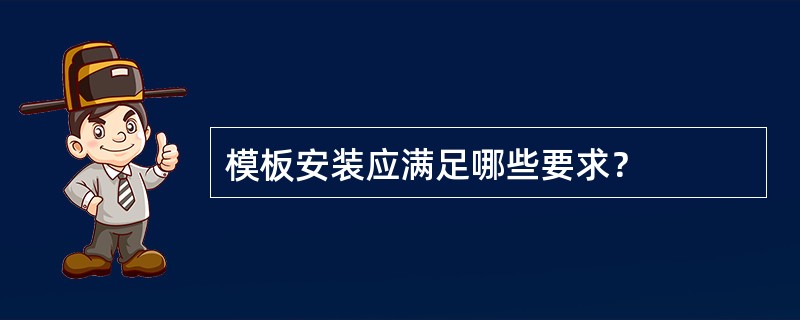 模板安装应满足哪些要求?